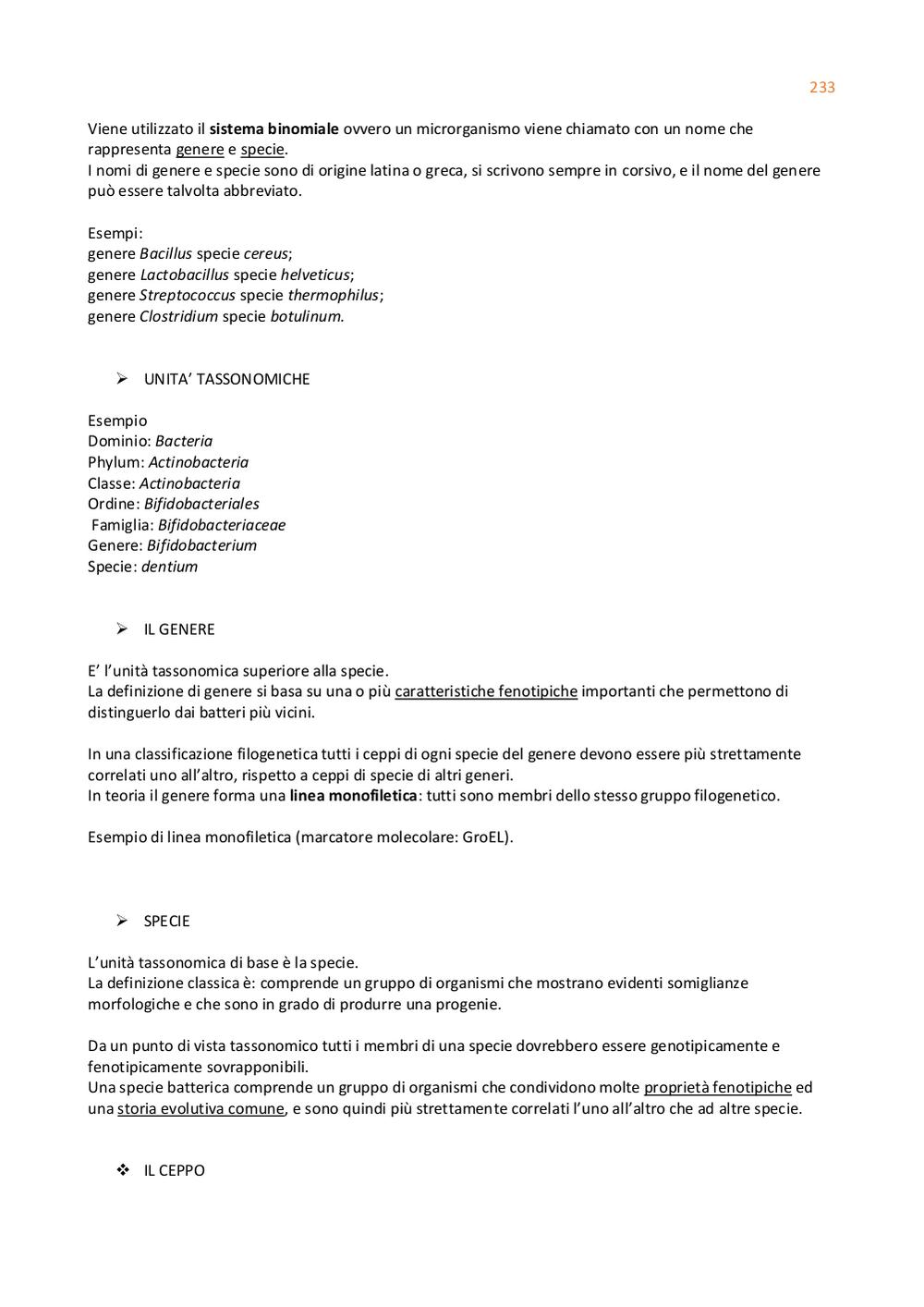 233

Viene utilizzato il sistema binomiale ovvero un microrganismo viene chiamato con un nome che rappresenta genere e specie.
I nomi di genere e specie sono di origine latina o greca, si scrivono sempre in corsivo, e il nome del genere può essere talvolta abbreviato.

Esempi:
genere Bacillus specie cereus;
genere Lactobacillus specie helveticus;
genere Streptococcus specie thermophilus;
genere Clostridium specie botulinum.

➢ UNITA' TASSONOMICHE

Esempio
Dominio: Bacteria
Phylum: Actinobacteria
Classe: Actinobacteria
Ordine: Bifidobacteriales
Famiglia: Bifidobacteriaceae
Genere: Bifidobacterium
Specie: dentium

➢ IL GENERE

E' l'unità tassonomica superiore alla specie.
La definizione di genere si basa su una o più caratteristiche fenotipiche importanti che permettono di distinguerlo dai batteri più vicini.

In una classificazione filogenetica tutti i ceppi di ogni specie del genere devono essere più strettamente correlati uno all'altro, rispetto a ceppi di specie di altri generi.
In teoria il genere forma una linea monofiletica: tutti sono membri dello stesso gruppo filogenetico.

Esempio di linea monofiletica (marcatore molecolare: GroEL).

➢ SPECIE

L'unità tassonomica di base è la specie.
La definizione classica è: comprende un gruppo di organismi che mostrano evidenti somiglianze morfologiche e che sono in grado di produrre una progenie.

Da un punto di vista tassonomico tutti i membri di una specie dovrebbero essere genotipicamente e fenotipicamente sovrapponibili.
Una specie batterica comprende un gruppo di organismi che condividono molte proprietà fenotipiche ed una storia evolutiva comune, e sono quindi più strettamente correlati l'uno all'altro che ad altre specie.

❖ IL CEPPO